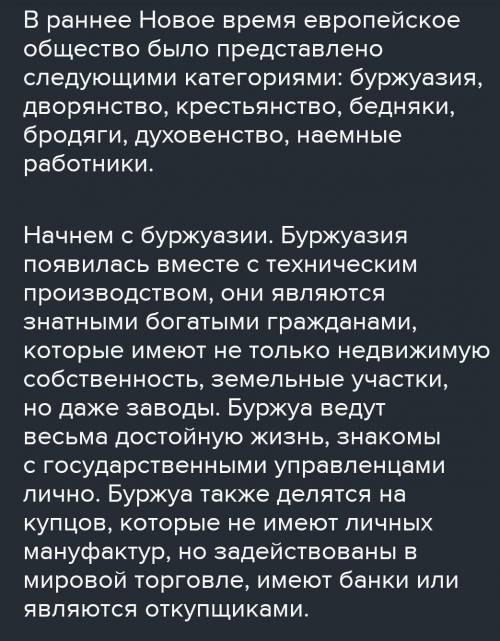 В раннее Новое время европейское общество было представлено следующими категориями: буржуазия, дворянство, крестьянство, бедняки, бродяги, духовенство, наемные работники.

Начнем с буржуазии. Буржуазия появилась вместе с техническим производством, они являются знатными богатыми гражданами, которые имеют не только недвижимую собственность, земельные участки, но даже заводы. Буржуа ведут весьма достойную жизнь, знакомы с государственными управленцами лично. Буржуа также делятся на купцов, которые не имеют личных мануфактур, но задействованы в мировой торговле, имеют банки или являются откупщиками.